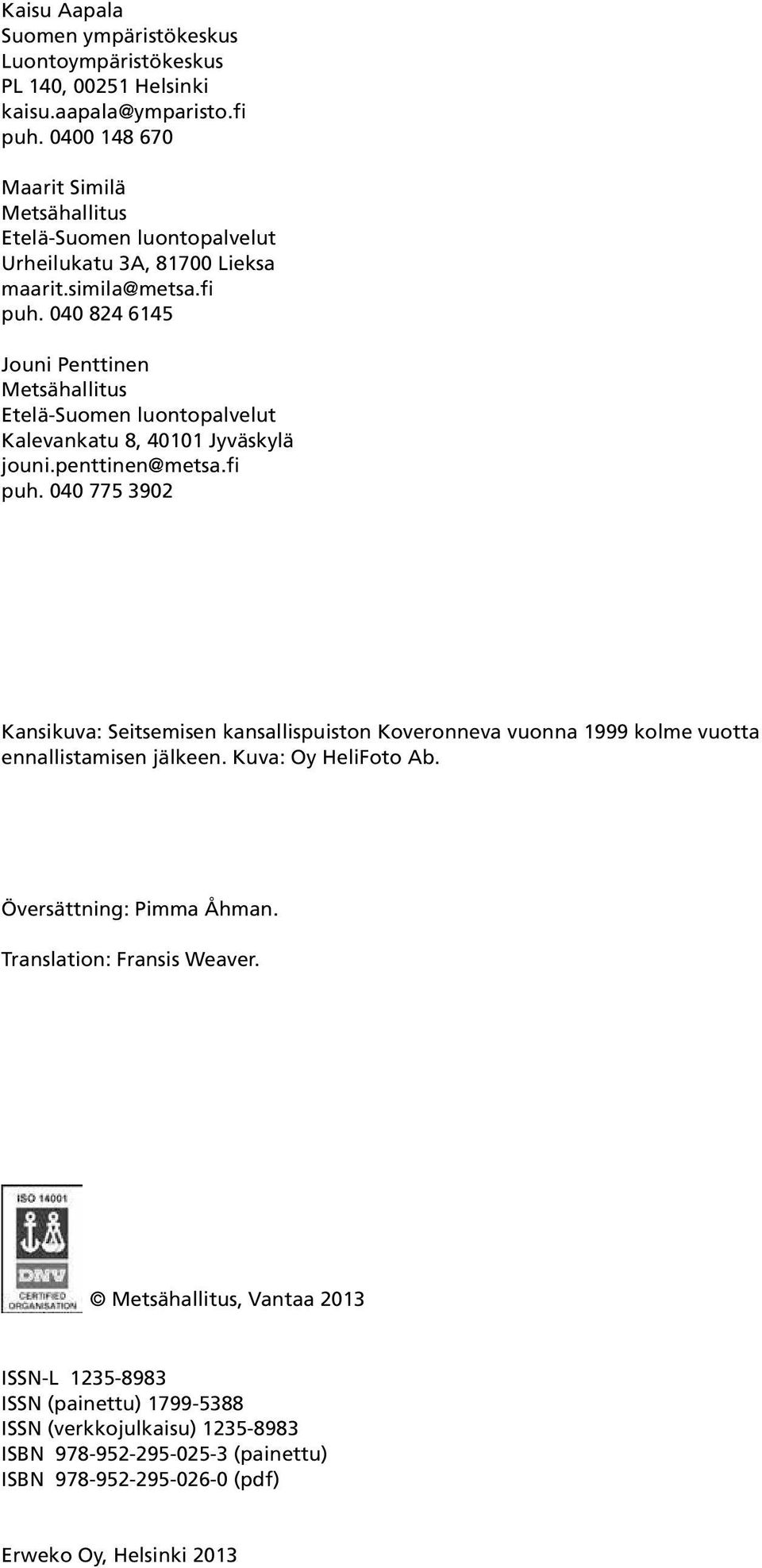 Kaisu Aapala
Suomen ympäristökeskus
Luontoympäristökeskus
PL 140, 00251 Helsinki
kaisu.aapala@ymparisto.fi
puh. 0400 148 670

Maarit Similä
Metsähallitus
Etelä-Suomen luontopalvelut
Urheilukatu 3A, 81700 Lieksa
maarit.simila@metsa.fi
puh. 040 824 6145

Jouni Penttinen
Metsähallitus
Etelä-Suomen luontopalvelut
Kalevankatu 8, 40101 Jyväskylä
jouni.penttinen@metsa.fi
puh. 040 775 3902

Kansikuva: Seitsemisen kansallispuiston Koveronneva vuonna 1999 kolme vuotta ennallistamisen jälkeen. Kuva: Oy HeliFoto Ab.

Översättning: Pimma Åhman.

Translation: Fransis Weaver.

ISO 14001
DNV
CERTIFIED ORGANISATION

© Metsähallitus, Vantaa 2013

ISSN-L 1235-8983
ISSN (painettu) 1799-5388
ISSN (verkkojulkaisu) 1235-8983
ISBN 978-952-295-025-3 (painettu)
ISBN 978-952-295-026-0 (pdf)

Erweko Oy, Helsinki 2013